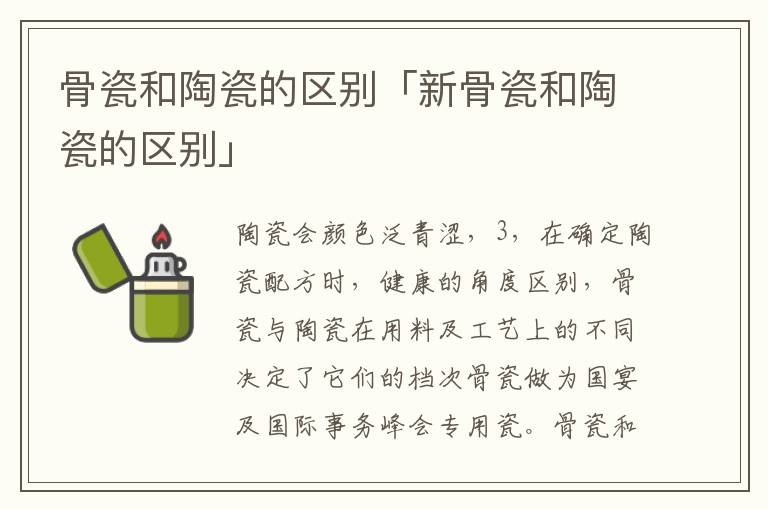 骨瓷和陶瓷的区别「新骨瓷和陶瓷的区别」

陶瓷会颜色泛青涩，3，在确定陶瓷配方时，健康的角度区别，骨瓷与陶瓷在用料及工艺上的不同决定了它们的档次骨瓷做为国宴及国际事务峰会专用瓷。骨瓷和